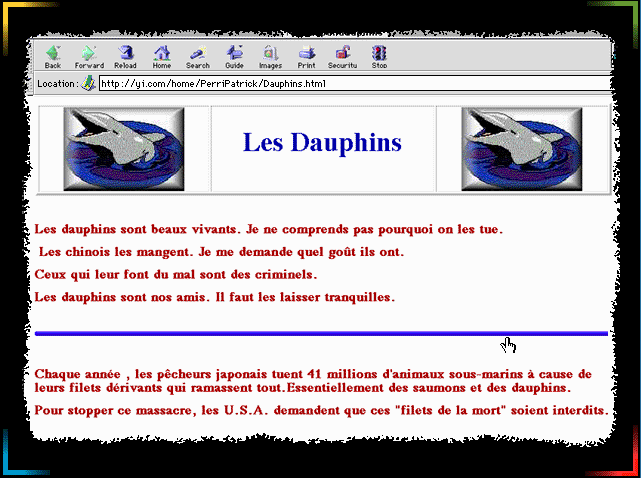 Back Forward Reload Home Search Guide Images Print Security Stop

Location: http://yi.com/home/PerriPatrick/Dauphins.html

Les Dauphins

Les dauphins sont beaux vivants. Je ne comprends pas pourquoi on les tue.

Les chinois les mangent. Je me demande quel goût ils ont.

Ceux qui leur font du mal sont des criminels.

Les dauphins sont nos amis. Il faut les laisser tranquilles.

Chaque année , les pêcheurs japonais tuent 41 millions d'animaux sous-marins à cause de leurs filets dérivants qui ramassent tout.Essentiellement des saumons et des dauphins.

Pour stopper ce massacre, les U.S.A. demandent que ces "filets de la mort" soient interdits.